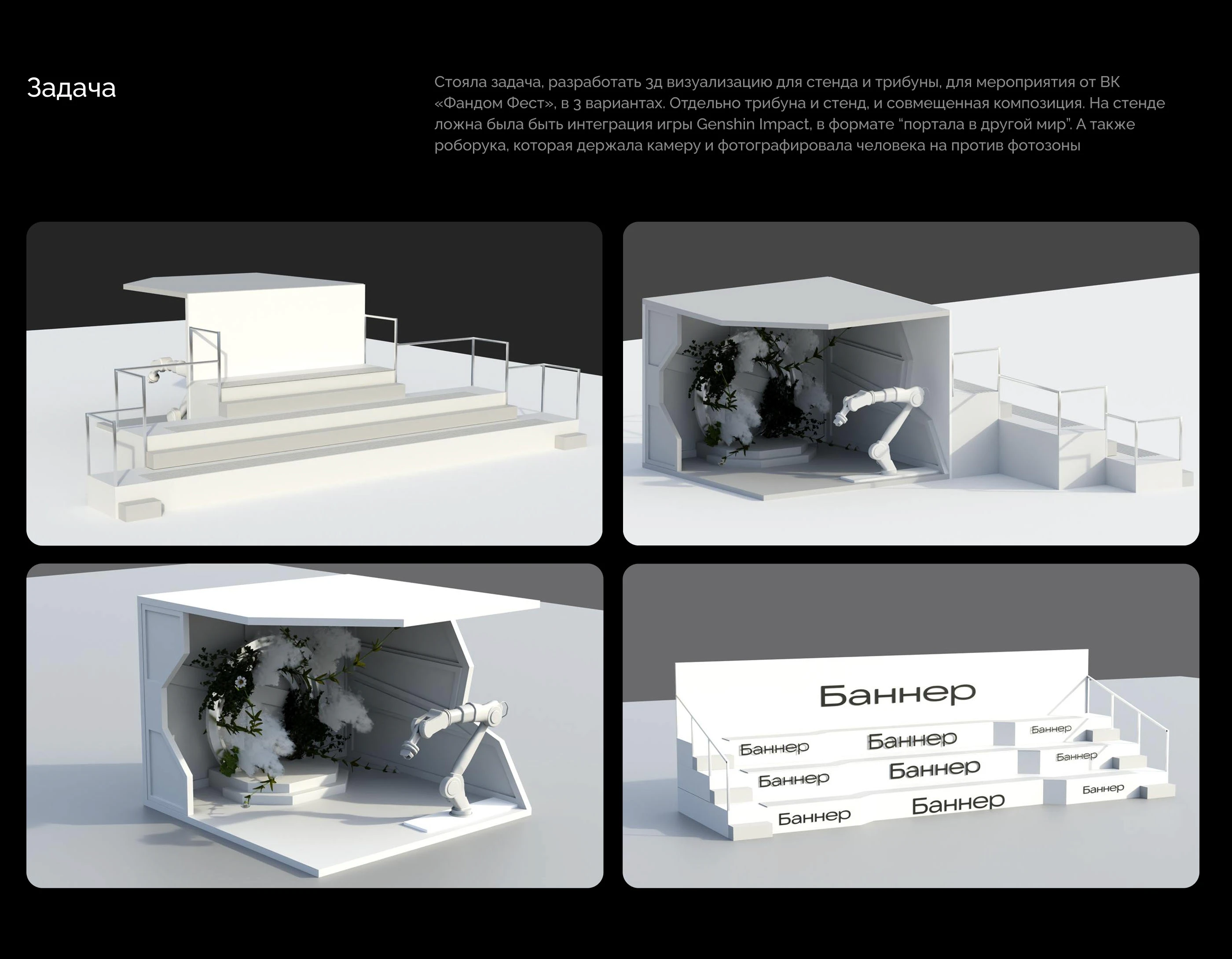 Задача

Стояла задача, разработать 3д визуализацию для стенда и трибуны, для мероприятия от ВК «Фандом Фест», в 3 вариантах. Отдельно трибуна и стенд, и совмещенная композиция. На стенде ложна была быть интеграция игры Genshin Impact, в формате "портала в другой мир". А также роборука, которая держала камеру и фотографировала человека на против фотозоны

Баннер

Баннер
Баннер
Баннер

Баннер
Баннер
Баннер

Баннер
Баннер
Баннер